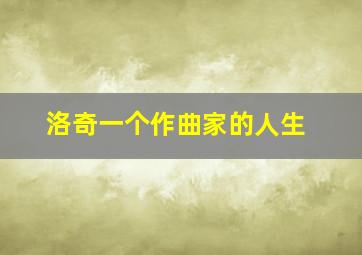 洛奇一个作曲家的人生